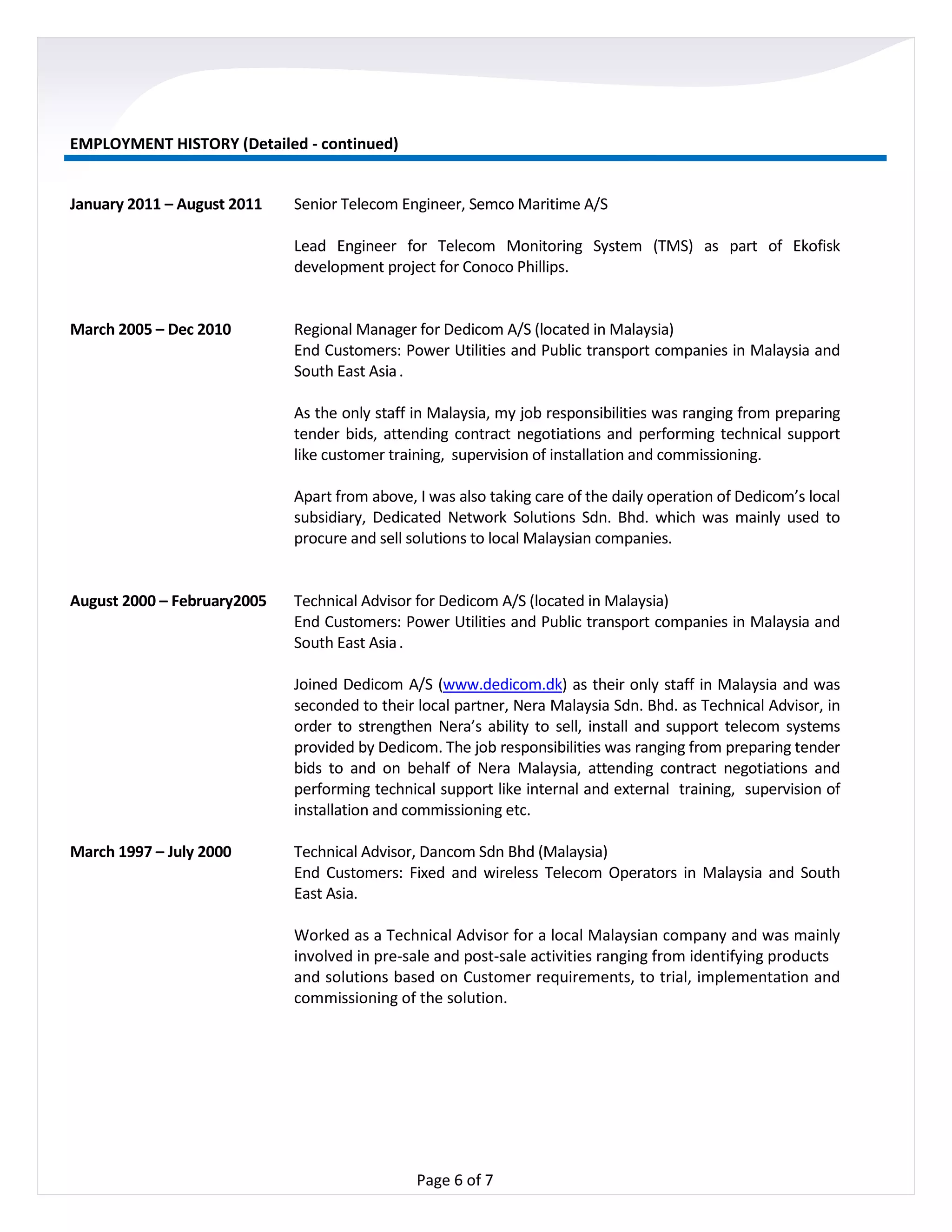 EMPLOYMENT HISTORY (Detailed - continued)

January 2011 – August 2011

Senior Telecom Engineer, Semco Maritime A/S

Lead Engineer for Telecom Monitoring System (TMS) as part of Ekofisk development project for Conoco Phillips.

March 2005 – Dec 2010

Regional Manager for Dedicom A/S (located in Malaysia)
End Customers: Power Utilities and Public transport companies in Malaysia and South East Asia .

As the only staff in Malaysia, my job responsibilities was ranging from preparing tender bids, attending contract negotiations and performing technical support like customer training, supervision of installation and commissioning.

Apart from above, I was also taking care of the daily operation of Dedicom's local subsidiary, Dedicated Network Solutions Sdn. Bhd. which was mainly used to procure and sell solutions to local Malaysian companies.

August 2000 – February2005

Technical Advisor for Dedicom A/S (located in Malaysia)
End Customers: Power Utilities and Public transport companies in Malaysia and South East Asia .

Joined Dedicom A/S (www.dedicom.dk) as their only staff in Malaysia and was seconded to their local partner, Nera Malaysia Sdn. Bhd. as Technical Advisor, in order to strengthen Nera's ability to sell, install and support telecom systems provided by Dedicom. The job responsibilities was ranging from preparing tender bids to and on behalf of Nera Malaysia, attending contract negotiations and performing technical support like internal and external training, supervision of installation and commissioning etc.

March 1997 – July 2000

Technical Advisor, Dancom Sdn Bhd (Malaysia)
End Customers: Fixed and wireless Telecom Operators in Malaysia and South East Asia.

Worked as a Technical Advisor for a local Malaysian company and was mainly involved in pre-sale and post-sale activities ranging from identifying products and solutions based on Customer requirements, to trial, implementation and commissioning of the solution.

Page 6 of 7